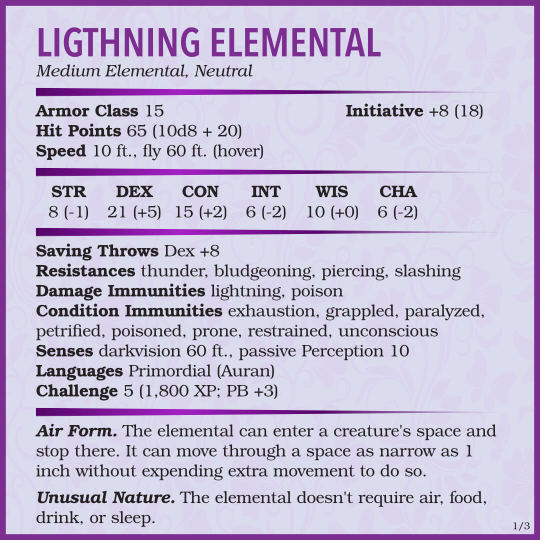 LIGTHNING ELEMENTAL
Medium Elemental, Neutral

Armor Class 15 Initiative +8 (18)
Hit Points 65 (10d8 + 20)
Speed 10 ft., fly 60 ft. (hover)

| STR | DEX | CON | INT | WIS | CHA |
|---|---|---|---|---|---|
| 8 (-1) | 21 (+5) | 15 (+2) | 6 (-2) | 10 (+0) | 6 (-2) |

Saving Throws Dex +8
Resistances thunder, bludgeoning, piercing, slashing
Damage Immunities lightning, poison
Condition Immunities exhaustion, grappled, paralyzed, petrified, poisoned, prone, restrained, unconscious
Senses darkvision 60 ft., passive Perception 10
Languages Primordial (Auran)
Challenge 5 (1,800 XP; PB +3)

Air Form. The elemental can enter a creature's space and stop there. It can move through a space as narrow as 1 inch without expending extra movement to do so.

Unusual Nature. The elemental doesn't require air, food, drink, or sleep.

1/3